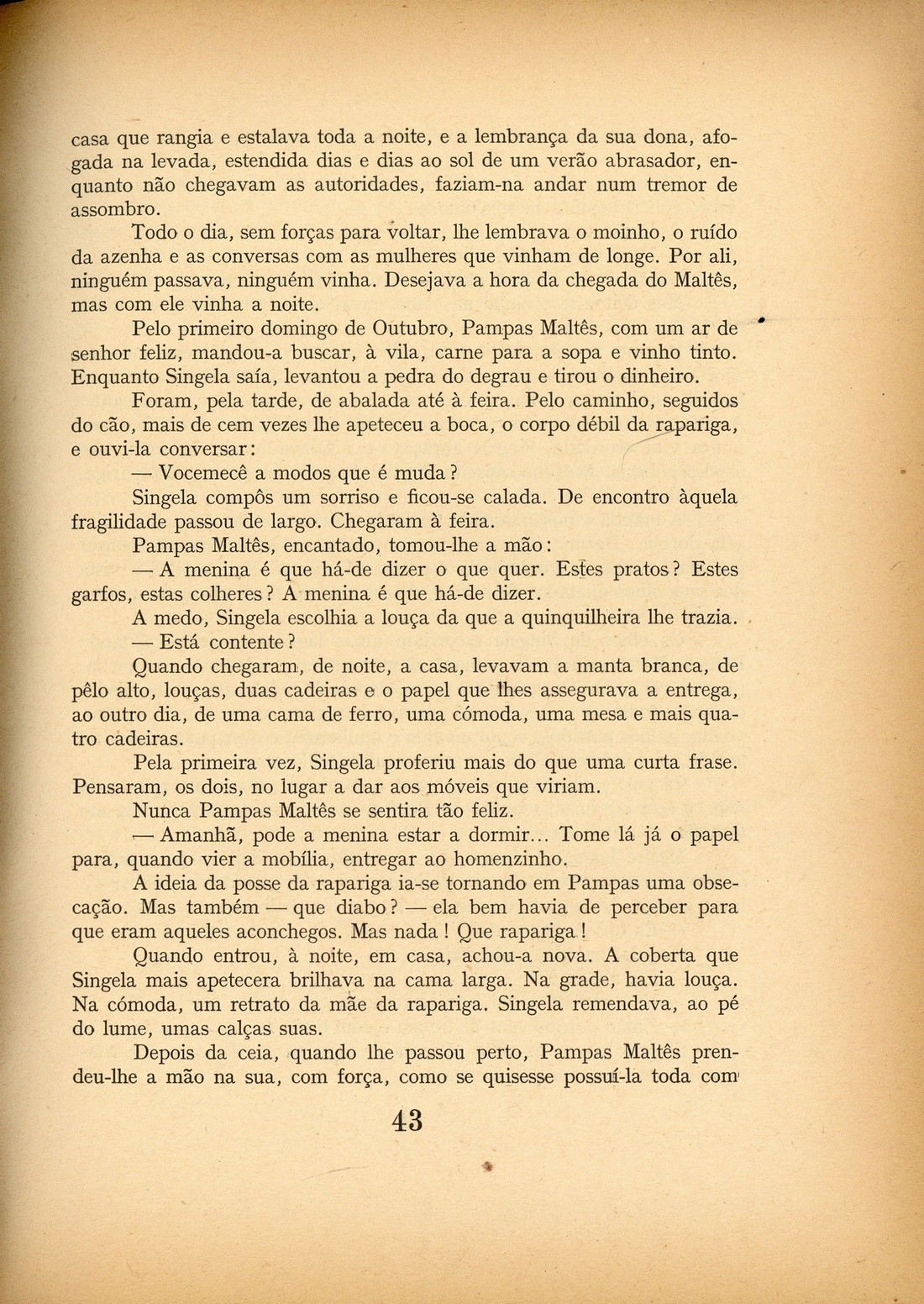 casa que rangia e estalava toda a noite, e a lembrança da sua dona, afogada na levada, estendida dias e dias ao sol de um verão abrasador, enquanto não chegavam as autoridades, faziam-na andar num tremor de assombro.

Todo o dia, sem forças para voltar, lhe lembrava o moinho, o ruído da azenha e as conversas com as mulheres que vinham de longe. Por ali, ninguém passava, ninguém vinha. Desejava a hora da chegada do Maltês, mas com ele vinha a noite.

Pelo primeiro domingo de Outubro, Pampas Maltês, com um ar de senhor feliz, mandou-a buscar, à vila, carne para a sopa e vinho tinto. Enquanto Singela saía, levantou a pedra do degrau e tirou o dinheiro.

Foram, pela tarde, de abalada até à feira. Pelo caminho, seguidos do cão, mais de cem vezes lhe apeteceu a boca, o corpo débil da rapariga, e ouvi-la conversar:

— Vocemecê a modos que é muda?

Singela compôs um sorriso e ficou-se calada. De encontro àquela fragilidade passou de largo. Chegaram à feira.

Pampas Maltês, encantado, tomou-lhe a mão:

— A menina é que há-de dizer o que quer. Estes pratos? Estes garfos, estas colheres? A menina é que há-de dizer.

A medo, Singela escolhia a louça da que a quinquilheira lhe trazia.

— Está contente?

Quando chegaram, de noite, a casa, levavam a manta branca, de pêlo alto, louças, duas cadeiras e o papel que lhes assegurava a entrega, ao outro dia, de uma cama de ferro, uma cómoda, uma mesa e mais quatro cadeiras.

Pela primeira vez, Singela proferiu mais do que uma curta frase. Pensaram, os dois, no lugar a dar aos móveis que viriam.

Nunca Pampas Maltês se sentira tão feliz.

— Amanhã, pode a menina estar a dormir... Tome lá já o papel para, quando vier a mobília, entregar ao homenzinho.

A ideia da posse da rapariga ia-se tornando em Pampas uma obsecação. Mas também — que diabo? — ela bem havia de perceber para que eram aqueles aconchegos. Mas nada! Que rapariga!

Quando entrou, à noite, em casa, achou-a nova. A coberta que Singela mais apetecera brilhava na cama larga. Na grade, havia louça. Na cómoda, um retrato da mãe da rapariga. Singela remendava, ao pé do lume, umas calças suas.

Depois da ceia, quando lhe passou perto, Pampas Maltês prendeu-lhe a mão na sua, com força, como se quisesse possuí-la toda com

43